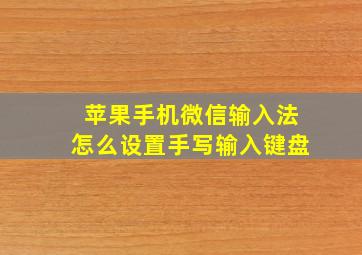 苹果手机微信输入法
怎么设置手写输入键盘